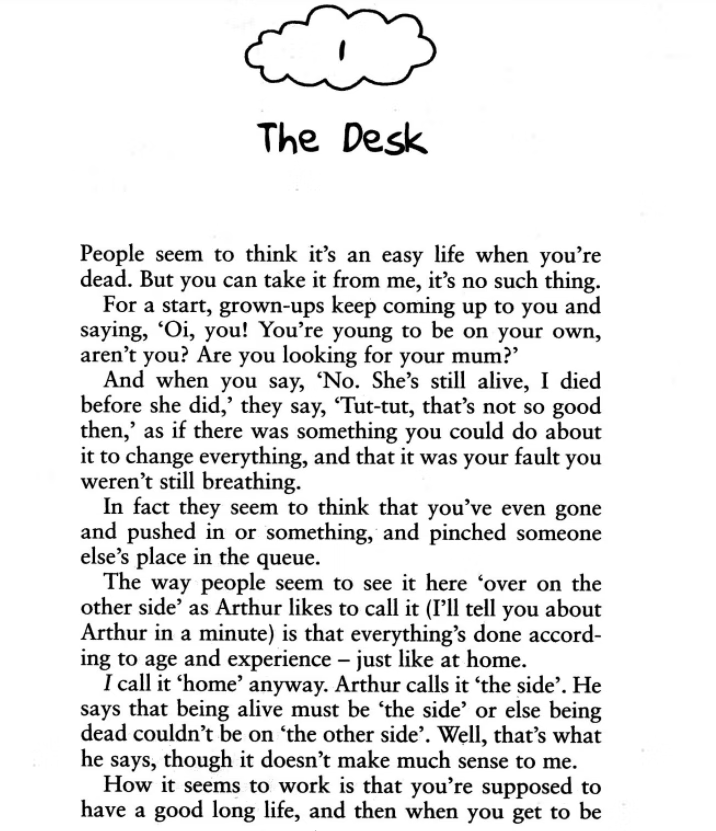 1

The Desk

People seem to think it's an easy life when you're dead. But you can take it from me, it's no such thing.

For a start, grown-ups keep coming up to you and saying, 'Oi, you! You're young to be on your own, aren't you? Are you looking for your mum?'

And when you say, 'No. She's still alive, I died before she did,' they say, 'Tut-tut, that's not so good then,' as if there was something you could do about it to change everything, and that it was your fault you weren't still breathing.

In fact they seem to think that you've even gone and pushed in or something, and pinched someone else's place in the queue.

The way people seem to see it here 'over on the other side' as Arthur likes to call it (I'll tell you about Arthur in a minute) is that everything's done according to age and experience – just like at home.

I call it 'home' anyway. Arthur calls it 'the side'. He says that being alive must be 'the side' or else being dead couldn't be on 'the other side'. Well, that's what he says, though it doesn't make much sense to me.

How it seems to work is that you're supposed to have a good long life, and then when you get to be